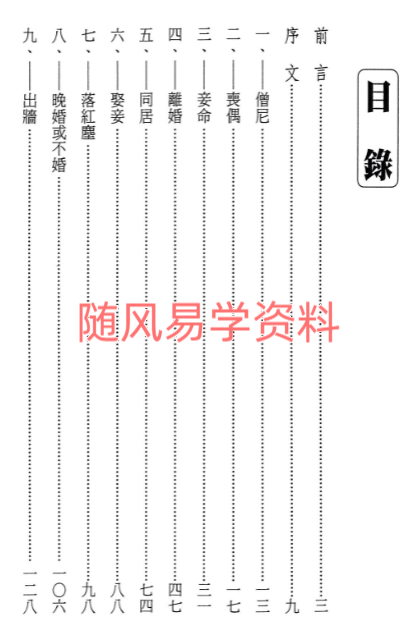 目錄

前言 三

序文 九

一、——僧尼 一三

二、——喪偶 一七

三、——妾命 三一

四、——離婚 四七

五、——同居 七四

六、——娶妾 八八

七、——落紅塵 九八

八、——晚婚或不婚 一〇六

九、——出牆 一二八

随风易学资料